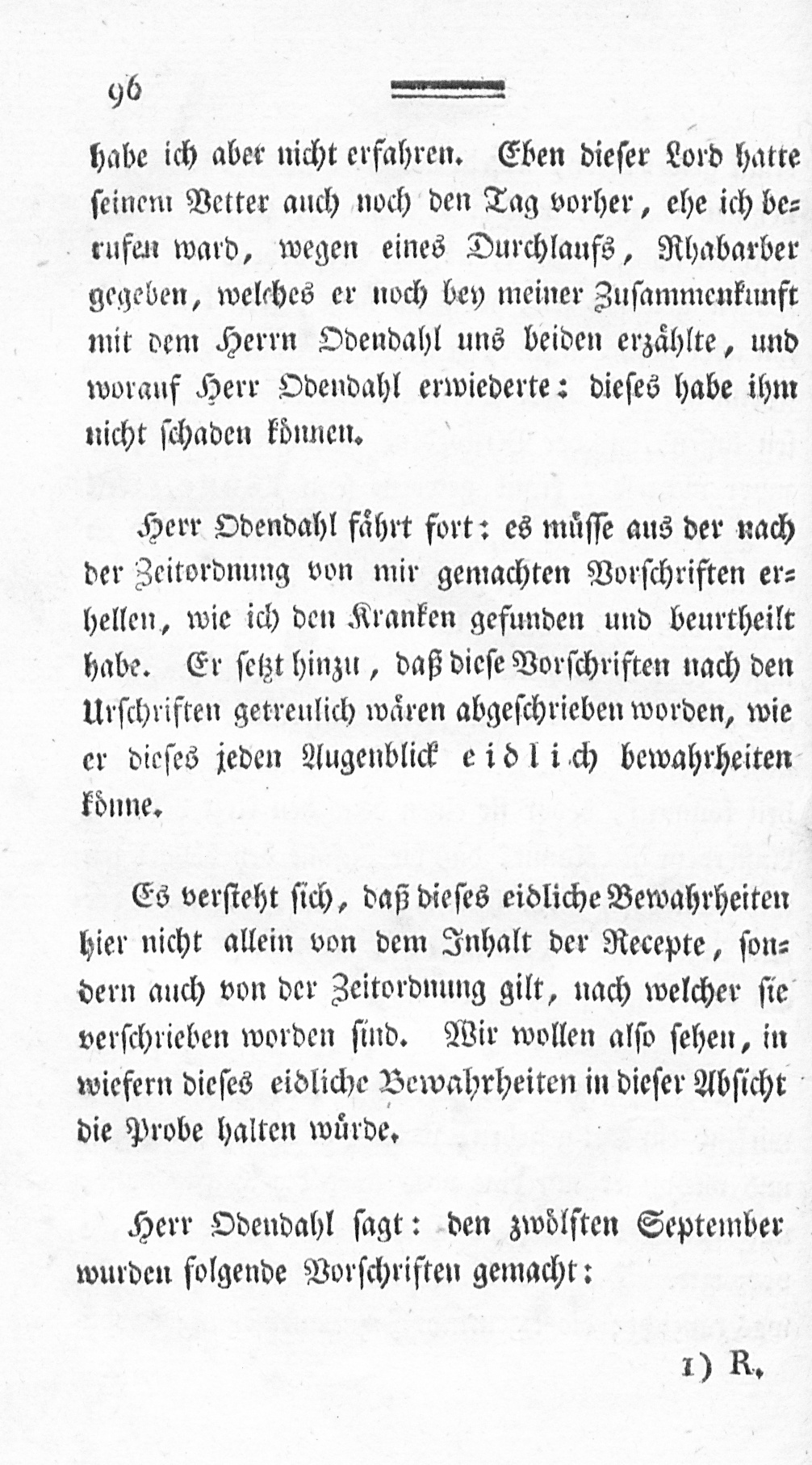 96

habe ich aber nicht erfahren. Eben dieser Lord hatte seinem Vetter auch noch den Tag vorher, ehe ich berufen ward, wegen eines Durchlaufs, Rhabarber gegeben, welches er noch bey meiner Zusammenkunft mit dem Herrn Odendahl uns beiden erzählte, und worauf Herr Odendahl erwiederte: dieses habe ihm nicht schaden können.

Herr Odendahl fährt fort: es müsse aus der nach der Zeitordnung von mir gemachten Vorschriften erhellen, wie ich den Kranken gefunden und beurtheilt habe. Er setzt hinzu, daß diese Vorschriften nach den Urschriften getreulich wären abgeschrieben worden, wie er dieses jeden Augenblick eidlich bewahrheiten könne.

Es versteht sich, daß dieses eidliche Bewahrheiten hier nicht allein von dem Inhalt der Recepte, sondern auch von der Zeitordnung gilt, nach welcher sie verschrieben worden sind. Wir wollen also sehen, in wiefern dieses eidliche Bewahrheiten in dieser Absicht die Probe halten würde.

Herr Odendahl sagt: den zwölften September wurden folgende Vorschriften gemacht:

1) R.